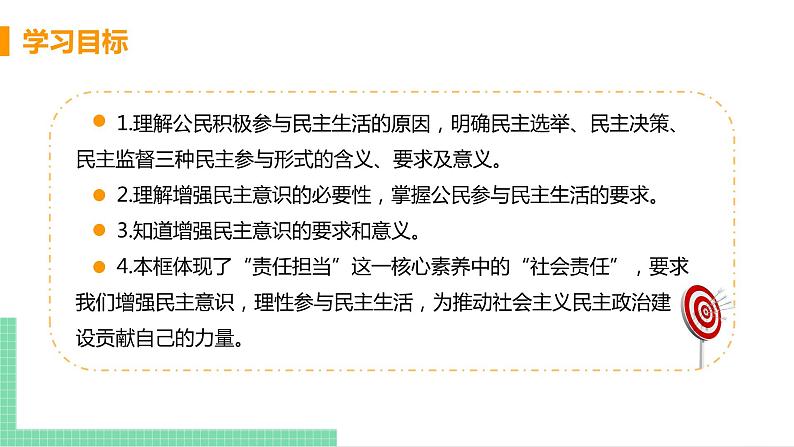 学习目标

1.理解公民积极参与民主生活的原因，明确民主选举、民主决策、民主监督三种民主参与形式的含义、要求及意义。

2.理解增强民主意识的必要性，掌握公民参与民主生活的要求。

3.知道增强民主意识的要求和意义。

4.本框体现了“责任担当”这一核心素养中的“社会责任”，要求我们增强民主意识，理性参与民主生活，为推动社会主义民主政治建设贡献自己的力量。